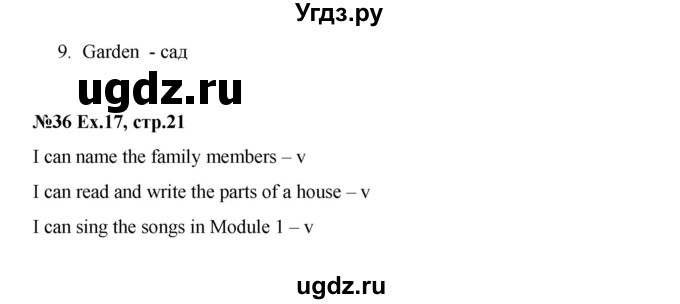 Угдз.ру

9. Garden - сад

ugdz.ru

№36 Ex.17, стр.21

I can name the family members – v

I can read and write the parts of a house – v

I can sing the songs in Module 1 – v

ugdz.ru